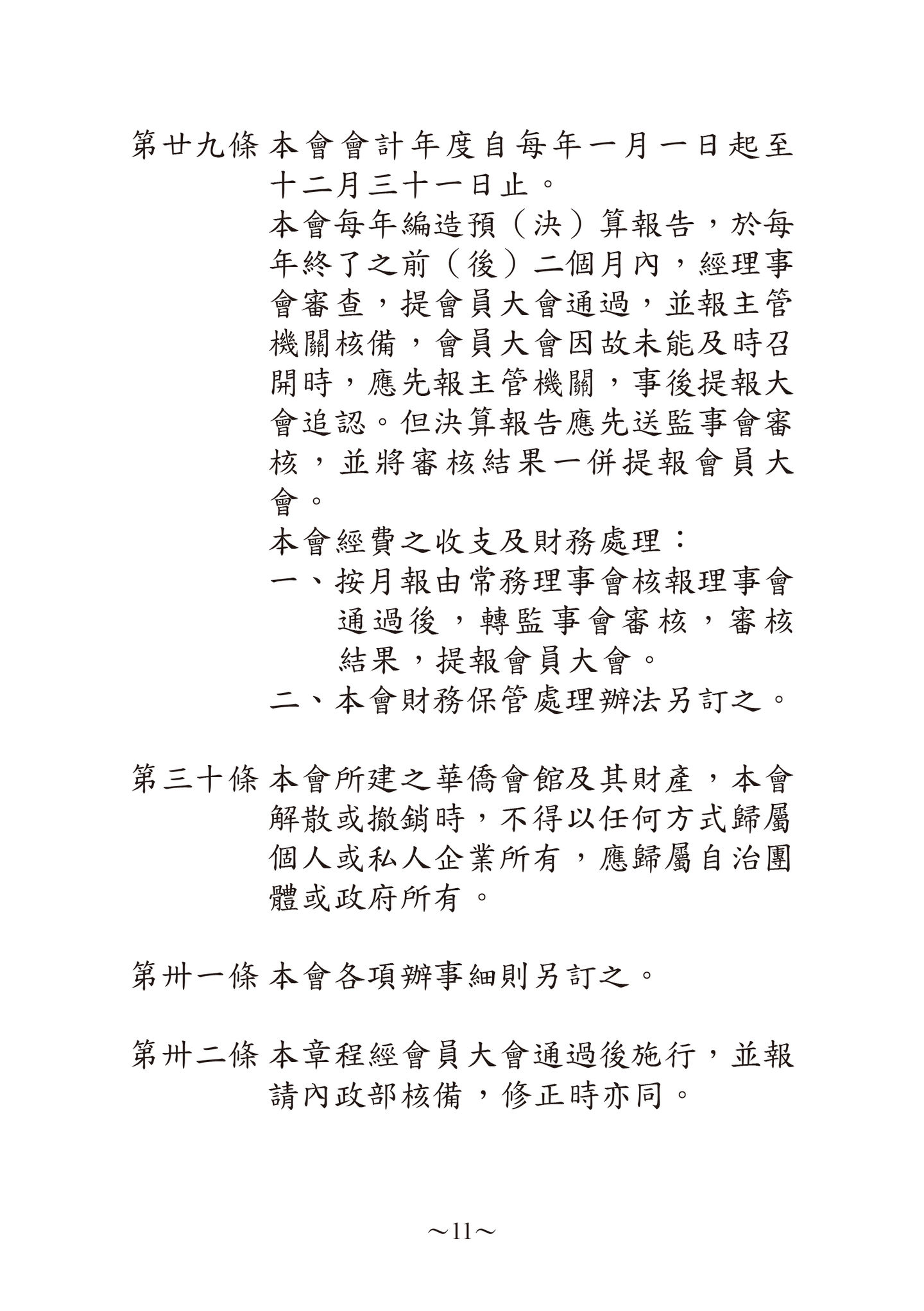 第廿九條 本會會計年度自每年一月一日起至十二月三十一日止。

本會每年編造預（決）算報告，於每年終了之前（後）二個月內，經理事會審查，提會員大會通過，並報主管機關核備，會員大會因故未能及時召開時，應先報主管機關，事後提報大會追認。但決算報告應先送監事會審核，並將審核結果一併提報會員大會。

本會經費之收支及財務處理：

一、按月報由常務理事會核報理事會通過後，轉監事會審核，審核結果，提報會員大會。

二、本會財務保管處理辦法另訂之。

第三十條 本會所建之華僑會館及其財產，本會解散或撤銷時，不得以任何方式歸屬個人或私人企業所有，應歸屬自治團體或政府所有。

第卅一條 本會各項辦事細則另訂之。

第卅二條 本章程經會員大會通過後施行，並報請內政部核備，修正時亦同。

~11~